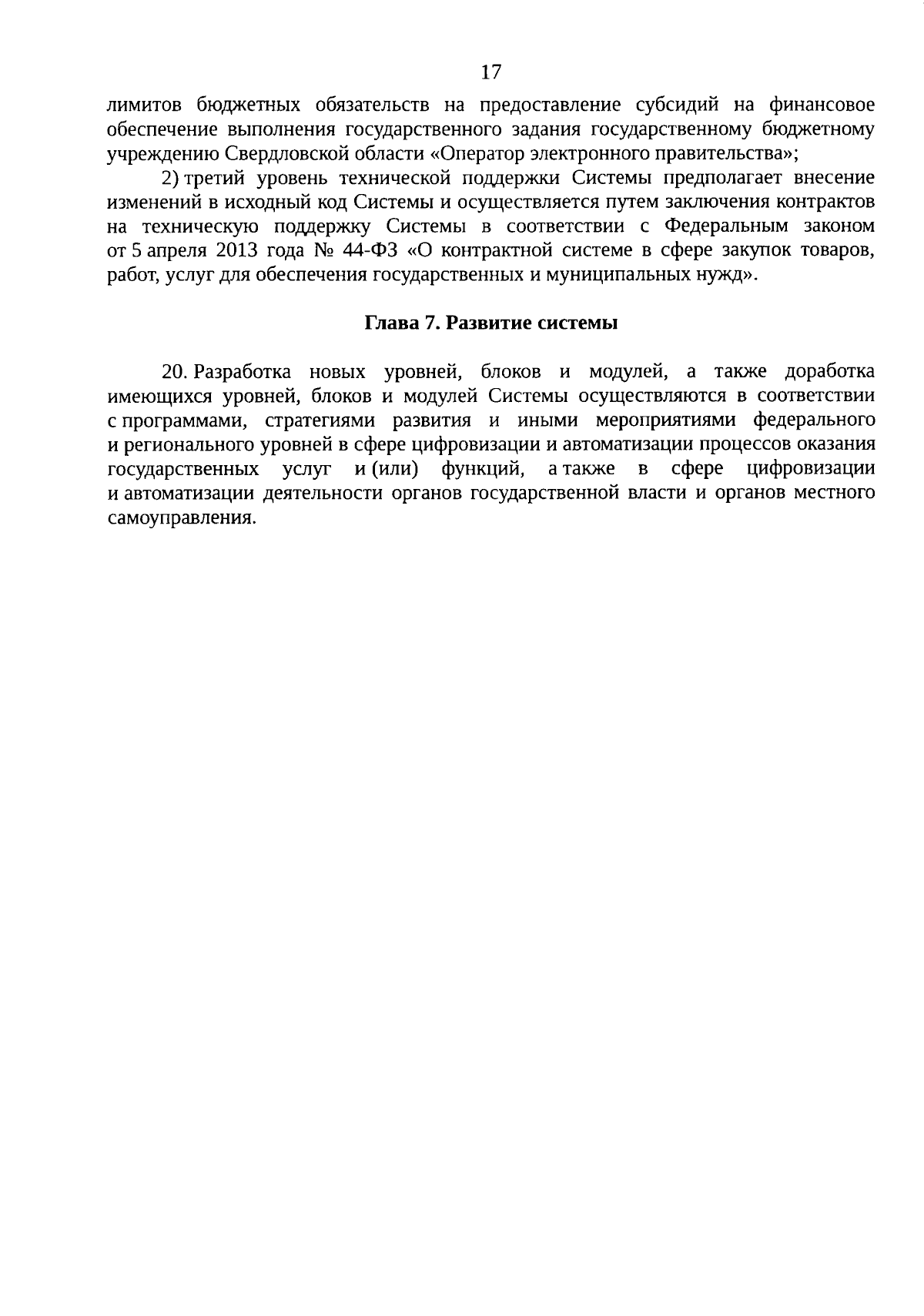 17

лимитов бюджетных обязательств на предоставление субсидий на финансовое обеспечение выполнения государственного задания государственному бюджетному учреждению Свердловской области «Оператор электронного правительства»;

2) третий уровень технической поддержки Системы предполагает внесение изменений в исходный код Системы и осуществляется путем заключения контрактов на техническую поддержку Системы в соответствии с Федеральным законом от 5 апреля 2013 года № 44-ФЗ «О контрактной системе в сфере закупок товаров, работ, услуг для обеспечения государственных и муниципальных нужд».

Глава 7. Развитие системы

20. Разработка новых уровней, блоков и модулей, а также доработка имеющихся уровней, блоков и модулей Системы осуществляются в соответствии с программами, стратегиями развития и иными мероприятиями федерального и регионального уровней в сфере цифровизации и автоматизации процессов оказания государственных услуг и (или) функций, а также в сфере цифровизации и автоматизации деятельности органов государственной власти и органов местного самоуправления.